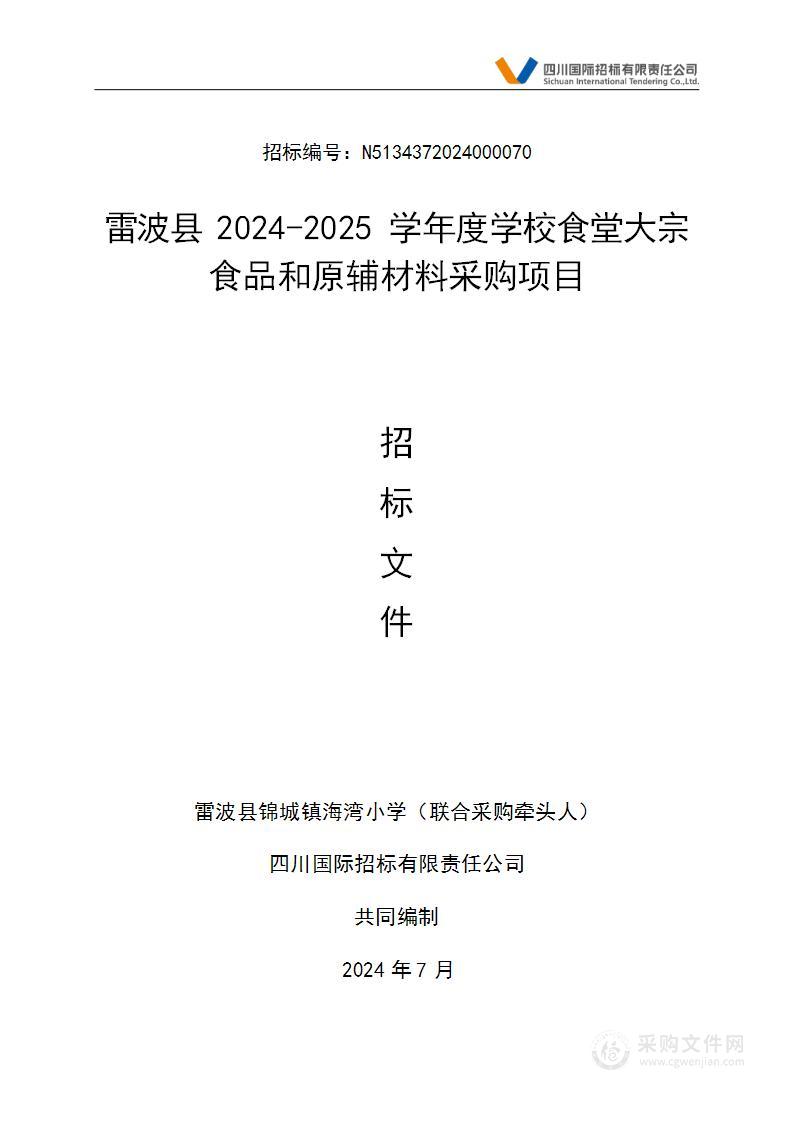 四川国际招标有限责任公司
Sichuan International Tendering Co.,Ltd.

招标编号：N5134372024000070

雷波县 2024-2025 学年度学校食堂大宗食品和原辅材料采购项目

招
标
文
件

雷波县锦城镇海湾小学（联合采购牵头人）

四川国际招标有限责任公司

共同编制

2024 年 7 月

采购文件网
www.cgwenjian.com